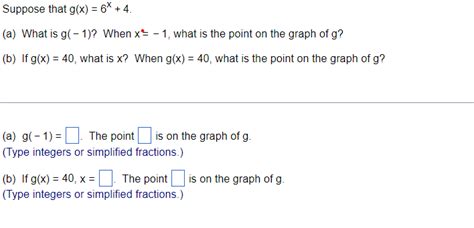 Suppose that $g(x) = 6^x + 4$.

(a) What is $g(-1)$? When $x = -1$, what is the point on the graph of g?

(b) If $g(x) = 40$, what is x? When $g(x) = 40$, what is the point on the graph of g?

(a) $g(-1) = \square$. The point $\square$ is on the graph of g.
(Type integers or simplified fractions.)

(b) If $g(x) = 40$, $x = \square$. The point $\square$ is on the graph of g.
(Type integers or simplified fractions.)